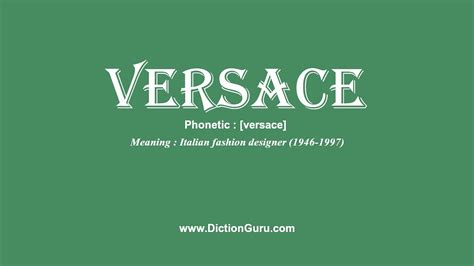 VERSACE

Phonetic : [versace]

Meaning : Italian fashion designer (1946-1997)

www.DictionGuru.com